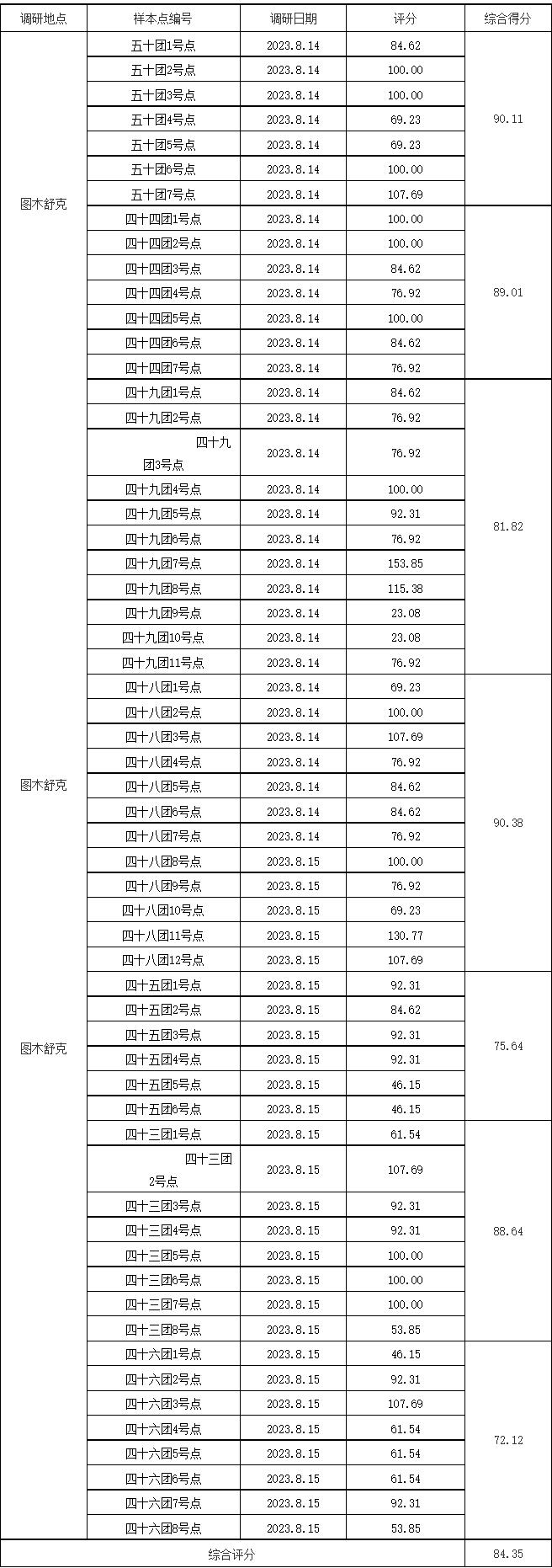 | 调研地点 | 样本点编号 | 调研日期 | 评分 | 综合得分 |
|---|---|---|---|---|
| 图木舒克 | 五十团1号点 | 2023.8.14 | 84.62 | 90.11 |
| | 五十团2号点 | 2023.8.14 | 100.00 | |
| | 五十团3号点 | 2023.8.14 | 100.00 | |
| | 五十团4号点 | 2023.8.14 | 69.23 | |
| | 五十团5号点 | 2023.8.14 | 69.23 | |
| | 五十团6号点 | 2023.8.14 | 100.00 | |
| | 五十团7号点 | 2023.8.14 | 107.69 | |
| | 四十四团1号点 | 2023.8.14 | 100.00 | 89.01 |
| | 四十四团2号点 | 2023.8.14 | 100.00 | |
| | 四十四团3号点 | 2023.8.14 | 84.62 | |
| | 四十四团4号点 | 2023.8.14 | 76.92 | |
| | 四十四团5号点 | 2023.8.14 | 100.00 | |
| | 四十四团6号点 | 2023.8.14 | 84.62 | |
| | 四十四团7号点 | 2023.8.14 | 76.92 | |
| | 四十九团1号点 | 2023.8.14 | 84.62 | 81.82 |
| | 四十九团2号点 | 2023.8.14 | 76.92 | |
| | 四十九团3号点 | 2023.8.14 | 76.92 | |
| | 四十九团4号点 | 2023.8.14 | 100.00 | |
| | 四十九团5号点 | 2023.8.14 | 92.31 | |
| | 四十九团6号点 | 2023.8.14 | 76.92 | |
| | 四十九团7号点 | 2023.8.14 | 153.85 | |
| | 四十九团8号点 | 2023.8.14 | 115.38 | |
| | 四十九团9号点 | 2023.8.14 | 23.08 | |
| | 四十九团10号点 | 2023.8.14 | 23.08 | |
| | 四十九团11号点 | 2023.8.14 | 76.92 | |
| 图木舒克 | 四十八团1号点 | 2023.8.14 | 69.23 | 90.38 |
| | 四十八团2号点 | 2023.8.14 | 100.00 | |
| | 四十八团3号点 | 2023.8.14 | 107.69 | |
| | 四十八团4号点 | 2023.8.14 | 76.92 | |
| | 四十八团5号点 | 2023.8.14 | 84.62 | |
| | 四十八团6号点 | 2023.8.14 | 84.62 | |
| | 四十八团7号点 | 2023.8.14 | 76.92 | |
| | 四十八团8号点 | 2023.8.15 | 100.00 | |
| | 四十八团9号点 | 2023.8.15 | 76.92 | |
| | 四十八团10号点 | 2023.8.15 | 69.23 | |
| | 四十八团11号点 | 2023.8.15 | 130.77 | |
| | 四十八团12号点 | 2023.8.15 | 107.69 | |
| 图木舒克 | 四十五团1号点 | 2023.8.15 | 92.31 | 75.64 |
| | 四十五团2号点 | 2023.8.15 | 84.62 | |
| | 四十五团3号点 | 2023.8.15 | 92.31 | |
| | 四十五团4号点 | 2023.8.15 | 92.31 | |
| | 四十五团5号点 | 2023.8.15 | 46.15 | |
| | 四十五团6号点 | 2023.8.15 | 46.15 | |
| | 四十三团1号点 | 2023.8.15 | 61.54 | 88.64 |
| | 四十三团2号点 | 2023.8.15 | 107.69 | |
| | 四十三团3号点 | 2023.8.15 | 92.31 | |
| | 四十三团4号点 | 2023.8.15 | 92.31 | |
| | 四十三团5号点 | 2023.8.15 | 100.00 | |
| | 四十三团6号点 | 2023.8.15 | 100.00 | |
| | 四十三团7号点 | 2023.8.15 | 100.00 | |
| | 四十三团8号点 | 2023.8.15 | 53.85 | |
| | 四十六团1号点 | 2023.8.15 | 46.15 | 72.12 |
| | 四十六团2号点 | 2023.8.15 | 92.31 | |
| | 四十六团3号点 | 2023.8.15 | 107.69 | |
| | 四十六团4号点 | 2023.8.15 | 61.54 | |
| | 四十六团5号点 | 2023.8.15 | 61.54 | |
| | 四十六团6号点 | 2023.8.15 | 61.54 | |
| | 四十六团7号点 | 2023.8.15 | 92.31 | |
| | 四十六团8号点 | 2023.8.15 | 53.85 | |
| 综合评分 | | | | 84.35 |